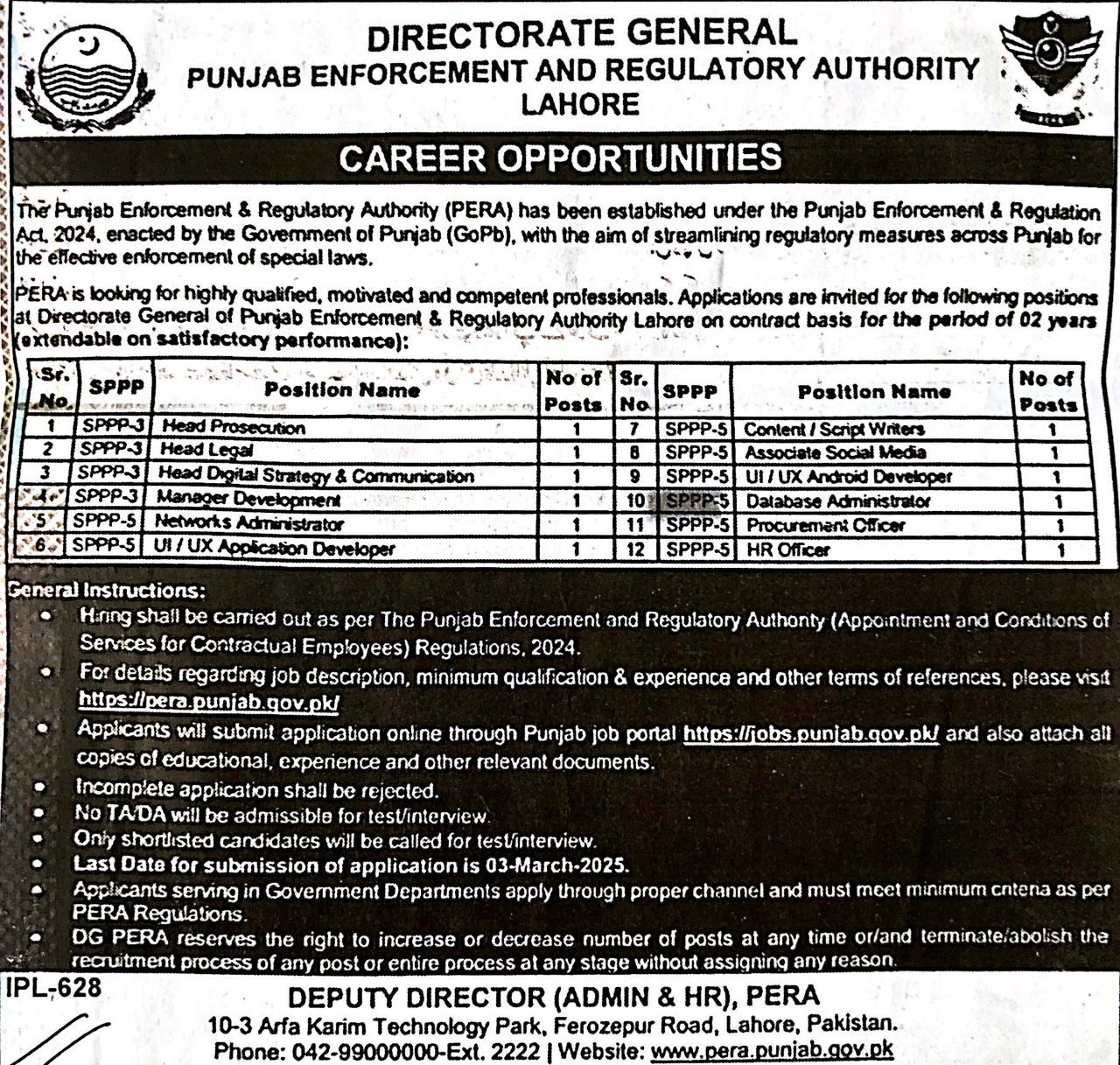 DIRECTORATE GENERAL
PUNJAB ENFORCEMENT AND REGULATORY AUTHORITY
LAHORE

CAREER OPPORTUNITIES

The Punjab Enforcement & Regulatory Authority (PERA) has been established under the Punjab Enforcement & Regulation Act, 2024, enacted by the Government of Punjab (GoPb), with the aim of streamlining regulatory measures across Punjab for the effective enforcement of special laws.

PERA is looking for highly qualified, motivated and competent professionals. Applications are invited for the following positions at Directorate General of Punjab Enforcement & Regulatory Authority Lahore on contract basis for the period of 02 years (extendable on satisfactory performance):

| Sr. No. | SPPP | Position Name | No of Posts | Sr. No | SPPP | Position Name | No of Posts |
|---|---|---|---|---|---|---|---|
| 1 | SPPP-3 | Head Prosecution | 1 | 7 | SPPP-5 | Content / Script Writers | 1 |
| 2 | SPPP-3 | Head Legal | 1 | 8 | SPPP-5 | Associate Social Media | 1 |
| 3 | SPPP-3 | Head Digital Strategy & Communication | 1 | 9 | SPPP-5 | UI / UX Android Developer | 1 |
| 4 | SPPP-3 | Manager Development | 1 | 10 | SPPP-5 | Database Administrator | 1 |
| 5 | SPPP-5 | Networks Administrator | 1 | 11 | SPPP-5 | Procurement Officer | 1 |
| 6 | SPPP-5 | UI / UX Application Developer | 1 | 12 | SPPP-5 | HR Officer | 1 |

General Instructions:
• Hiring shall be carried out as per The Punjab Enforcement and Regulatory Authority (Appointment and Conditions of Services for Contractual Employees) Regulations, 2024.
• For details regarding job description, minimum qualification & experience and other terms of references, please visit https://pera.punjab.gov.pk/
• Applicants will submit application online through Punjab job portal https://jobs.punjab.gov.pk/ and also attach all copies of educational, experience and other relevant documents.
• Incomplete application shall be rejected.
• No TA/DA will be admissible for test/interview.
• Only shortlisted candidates will be called for test/interview.
• Last Date for submission of application is 03-March-2025.
• Applicants serving in Government Departments apply through proper channel and must meet minimum criteria as per PERA Regulations.
• DG PERA reserves the right to increase or decrease number of posts at any time or/and terminate/abolish the recruitment process of any post or entire process at any stage without assigning any reason.

IPL-628

DEPUTY DIRECTOR (ADMIN & HR), PERA
10-3 Arfa Karim Technology Park, Ferozepur Road, Lahore, Pakistan.
Phone: 042-99000000-Ext. 2222 | Website: www.pera.punjab.gov.pk